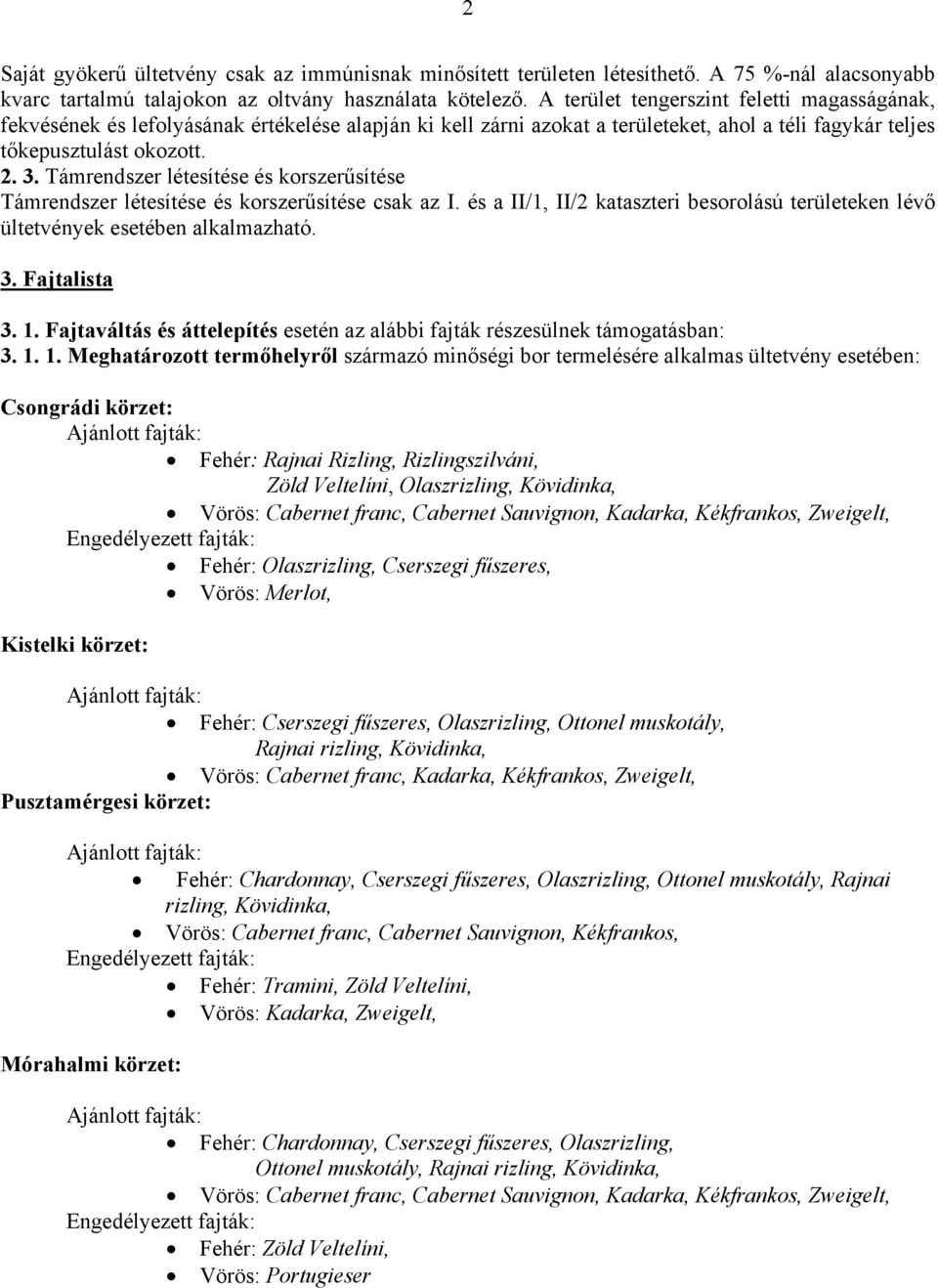 2

Saját gyökerű ültetvény csak az immúnisnak minősített területen létesíthető. A 75 %-nál alacsonyabb kvarc tartalmú talajokon az oltvány használata kötelező. A terület tengerszint feletti magasságának, fekvésének és lefolyásának értékelése alapján ki kell zárni azokat a területeket, ahol a téli fagykár teljes tőkepusztulást okozott.

2. 3. Támrendszer létesítése és korszerűsítése
Támrendszer létesítése és korszerűsítése csak az I. és a II/1, II/2 kataszteri besorolású területeken lévő ültetvények esetében alkalmazható.

3. Fajtalista

3. 1. Fajtaváltás és áttelepítés esetén az alábbi fajták részesülnek támogatásban:
3. 1. 1. Meghatározott termőhelyről származó minőségi bor termelésére alkalmas ültetvény esetében:

Csongrádi körzet:
Ajánlott fajták:
• Fehér: Rajnai Rizling, Rizlingszilváni, Zöld Veltelíni, Olaszrizling, Kövidinka,
• Vörös: Cabernet franc, Cabernet Sauvignon, Kadarka, Kékfrankos, Zweigelt,
Engedélyezett fajták:
• Fehér: Olaszrizling, Cserszegi fűszeres,
• Vörös: Merlot,

Kistelki körzet:

Ajánlott fajták:
• Fehér: Cserszegi fűszeres, Olaszrizling, Ottonel muskotály, Rajnai rizling, Kövidinka,
• Vörös: Cabernet franc, Kadarka, Kékfrankos, Zweigelt,

Pusztamérgesi körzet:

Ajánlott fajták:
• Fehér: Chardonnay, Cserszegi fűszeres, Olaszrizling, Ottonel muskotály, Rajnai rizling, Kövidinka,
• Vörös: Cabernet franc, Cabernet Sauvignon, Kékfrankos,
Engedélyezett fajták:
• Fehér: Tramini, Zöld Veltelíni,
• Vörös: Kadarka, Zweigelt,

Mórahalmi körzet:

Ajánlott fajták:
• Fehér: Chardonnay, Cserszegi fűszeres, Olaszrizling, Ottonel muskotály, Rajnai rizling, Kövidinka,
• Vörös: Cabernet franc, Cabernet Sauvignon, Kadarka, Kékfrankos, Zweigelt,
Engedélyezett fajták:
• Fehér: Zöld Veltelíni,
• Vörös: Portugieser